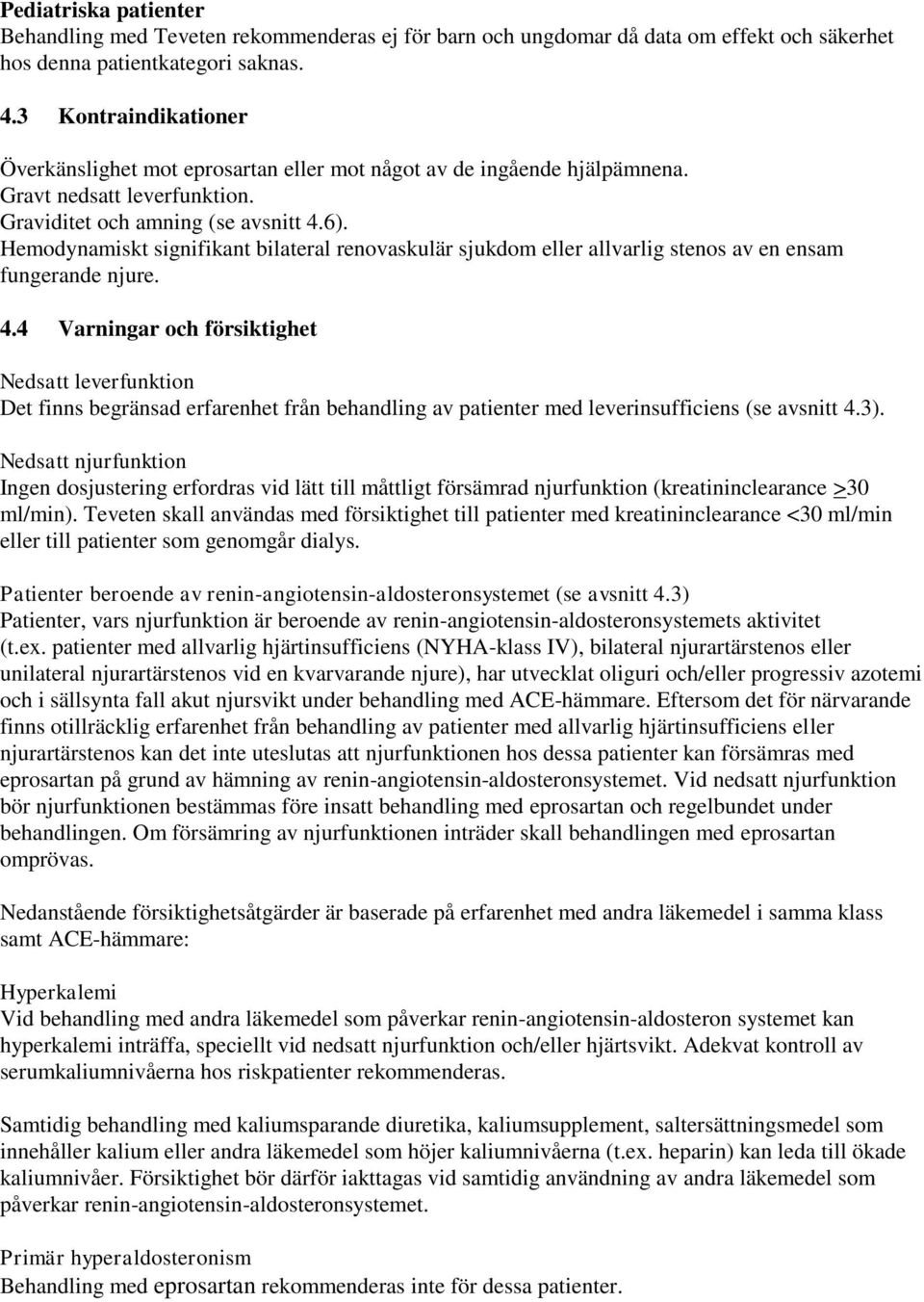 Pediatriska patienter
Behandling med Teveten rekommenderas ej för barn och ungdomar då data om effekt och säkerhet hos denna patientkategori saknas.

4.3 Kontraindikationer

Överkänslighet mot eprosartan eller mot något av de ingående hjälpämnena.
Gravt nedsatt leverfunktion.
Graviditet och amning (se avsnitt 4.6).
Hemodynamiskt signifikant bilateral renovaskulär sjukdom eller allvarlig stenos av en ensam fungerande njure.

4.4 Varningar och försiktighet

Nedsatt leverfunktion
Det finns begränsad erfarenhet från behandling av patienter med leverinsufficiens (se avsnitt 4.3).

Nedsatt njurfunktion
Ingen dosjustering erfordras vid lätt till måttligt försämrad njurfunktion (kreatininclearance >30 ml/min). Teveten skall användas med försiktighet till patienter med kreatininclearance <30 ml/min eller till patienter som genomgår dialys.

Patienter beroende av renin-angiotensin-aldosteronsystemet (se avsnitt 4.3)
Patienter, vars njurfunktion är beroende av renin-angiotensin-aldosteronsystemets aktivitet (t.ex. patienter med allvarlig hjärtinsufficiens (NYHA-klass IV), bilateral njurartärstenos eller unilateral njurartärstenos vid en kvarvarande njure), har utvecklat oliguri och/eller progressiv azotemi och i sällsynta fall akut njursvikt under behandling med ACE-hämmare. Eftersom det för närvarande finns otillräcklig erfarenhet från behandling av patienter med allvarlig hjärtinsufficiens eller njurartärstenos kan det inte uteslutas att njurfunktionen hos dessa patienter kan försämras med eprosartan på grund av hämning av renin-angiotensin-aldosteronsystemet. Vid nedsatt njurfunktion bör njurfunktionen bestämmas före insatt behandling med eprosartan och regelbundet under behandlingen. Om försämring av njurfunktionen inträder skall behandlingen med eprosartan omprövas.

Nedanstående försiktighetsåtgärder är baserade på erfarenhet med andra läkemedel i samma klass samt ACE-hämmare:

Hyperkalemi
Vid behandling med andra läkemedel som påverkar renin-angiotensin-aldosteron systemet kan hyperkalemi inträffa, speciellt vid nedsatt njurfunktion och/eller hjärtsvikt. Adekvat kontroll av serumkaliumnivåerna hos riskpatienter rekommenderas.

Samtidig behandling med kaliumsparande diuretika, kaliumsupplement, saltersättningsmedel som innehåller kalium eller andra läkemedel som höjer kaliumnivåerna (t.ex. heparin) kan leda till ökade kaliumnivåer. Försiktighet bör därför iakttagas vid samtidig användning av andra läkemedel som påverkar renin-angiotensin-aldosteronsystemet.

Primär hyperaldosteronism
Behandling med eprosartan rekommenderas inte för dessa patienter.